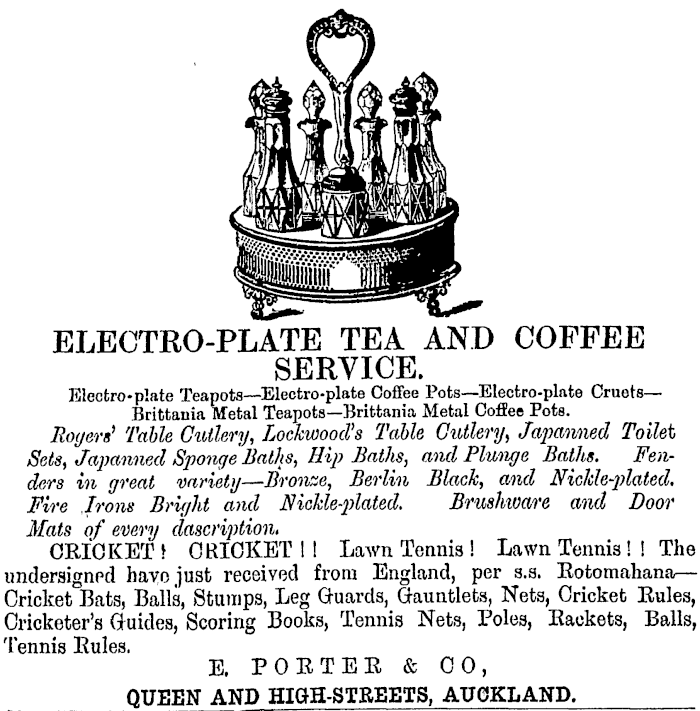 ELECTRO-PLATE TEA AND COFFEE SERVICE.

Electro-plate Teapots—Electro-plate Coffee Pots—Electro-plate Cruets—Brittania Metal Teapots—Brittania Metal Coffee Pots.

Rogers' Table Cutlery, Lockwood's Table Cutlery, Japanned Toilet Sets, Japanned Sponge Baths, Hip Baths, and Plunge Baths. Fenders in great variety—Bronze, Berlin Black, and Nickle-plated. Fire Irons Bright and Nickle-plated. Brushware and Door Mats of every dascription.

CRICKET! CRICKET!! Lawn Tennis! Lawn Tennis!! The undersigned have just received from England, per s.s. Rotomahana—Cricket Bats, Balls, Stumps, Leg Guards, Gauntlets, Nets, Cricket Rules, Cricketer's Guides, Scoring Books, Tennis Nets, Poles, Rackets, Balls, Tennis Rules.

E. PORTER & CO,

QUEEN AND HIGH-STREETS, AUCKLAND.